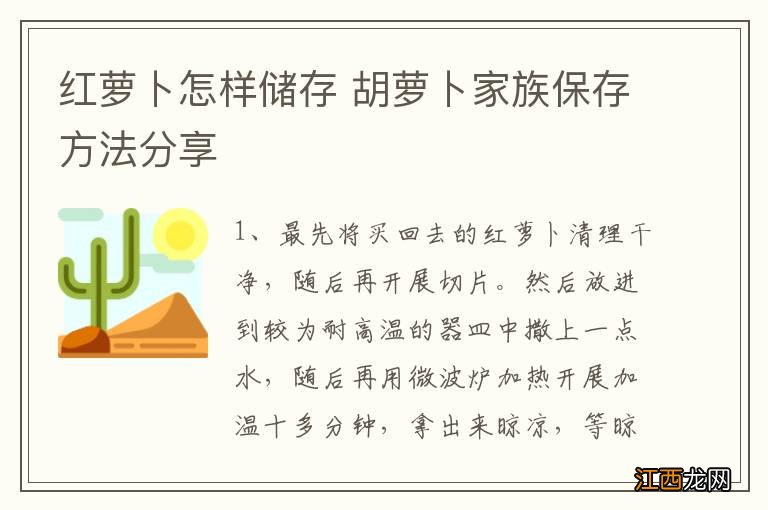 红萝卜怎样储存 胡萝卜家族保存方法分享

1、最先将买回去的红萝卜清理干净，随后再开展切片。然后放进到较为耐高温的器皿中撒上一点水，随后再用微波炉加热开展加温十多分钟，拿出来晾凉，等晾

江西龙网